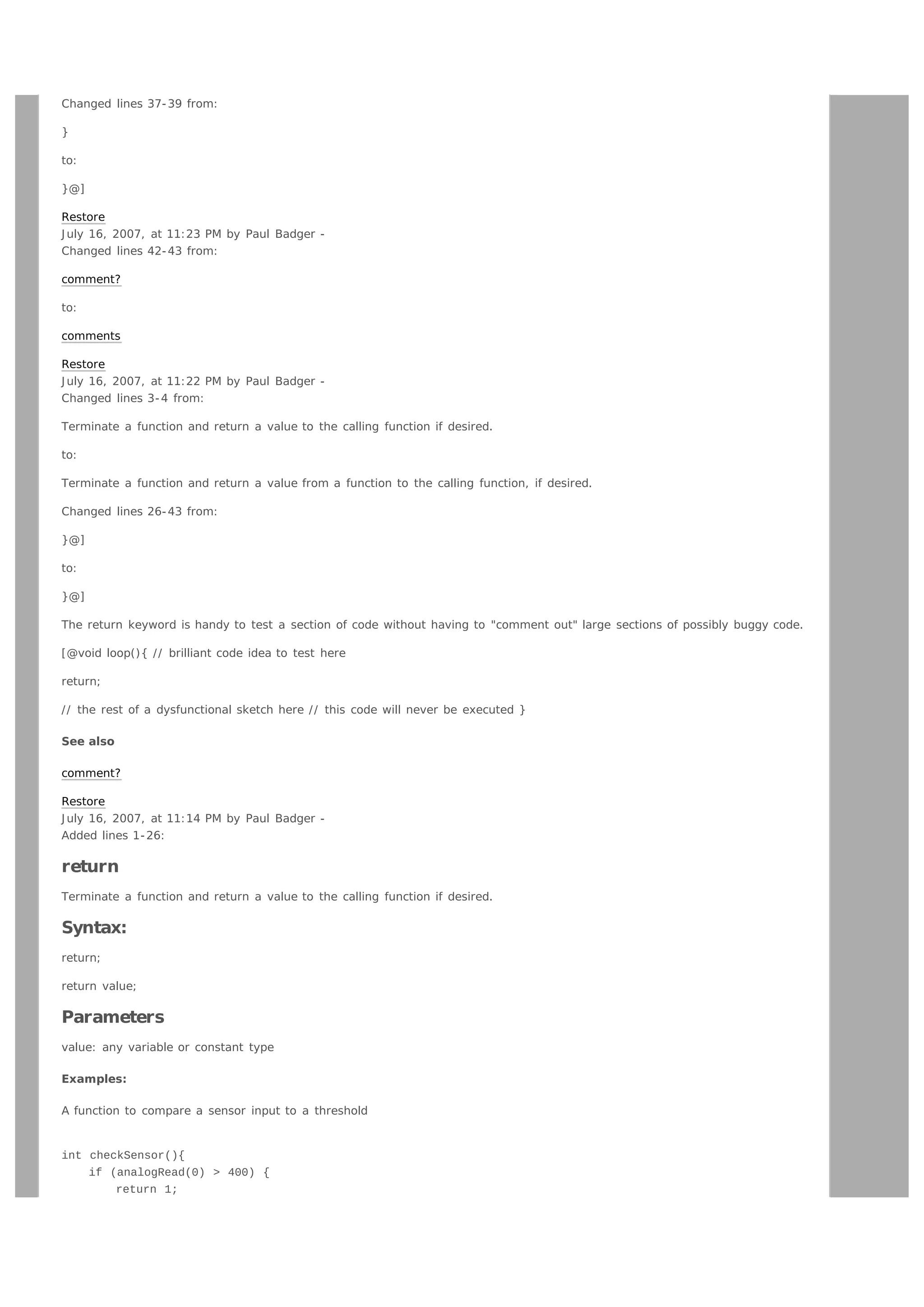 Changed lines 37-39 from:

}

to:

}@]

Restore
July 16, 2007, at 11:23 PM by Paul Badger -
Changed lines 42-43 from:

comment?

to:

comments

Restore
July 16, 2007, at 11:22 PM by Paul Badger -
Changed lines 3-4 from:

Terminate a function and return a value to the calling function if desired.

to:

Terminate a function and return a value from a function to the calling function, if desired.

Changed lines 26-43 from:

}@]

to:

}@]

The return keyword is handy to test a section of code without having to "comment out" large sections of possibly buggy code.

[@void loop(){ // brilliant code idea to test here

return;

// the rest of a dysfunctional sketch here // this code will never be executed }

See also

comment?

Restore
July 16, 2007, at 11:14 PM by Paul Badger -
Added lines 1-26:

return

Terminate a function and return a value to the calling function if desired.

Syntax:

return;

return value;

Parameters

value: any variable or constant type

Examples:

A function to compare a sensor input to a threshold

int checkSensor(){
    if (analogRead(0) > 400) {
        return 1;